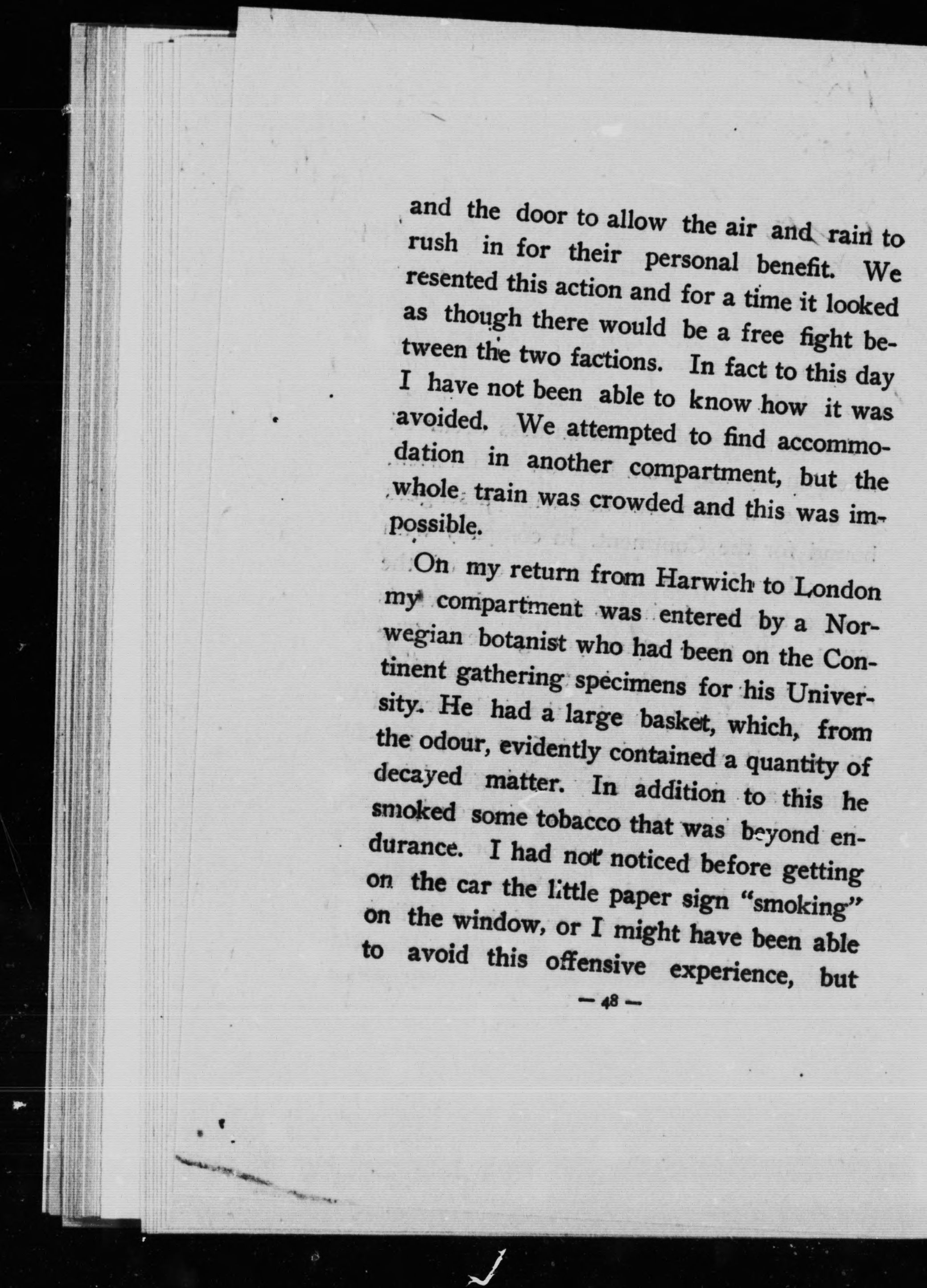 and the door to allow the air and rain to rush in for their personal benefit. We resented this action and for a time it looked as though there would be a free fight between the two factions. In fact to this day I have not been able to know how it was avoided. We attempted to find accommodation in another compartment, but the whole train was crowded and this was impossible.

On my return from Harwich to London my compartment was entered by a Norwegian botanist who had been on the Continent gathering specimens for his University. He had a large basket, which, from the odour, evidently contained a quantity of decayed matter. In addition to this he smoked some tobacco that was beyond endurance. I had not noticed before getting on the car the little paper sign "smoking" on the window, or I might have been able to avoid this offensive experience, but

— 48 —